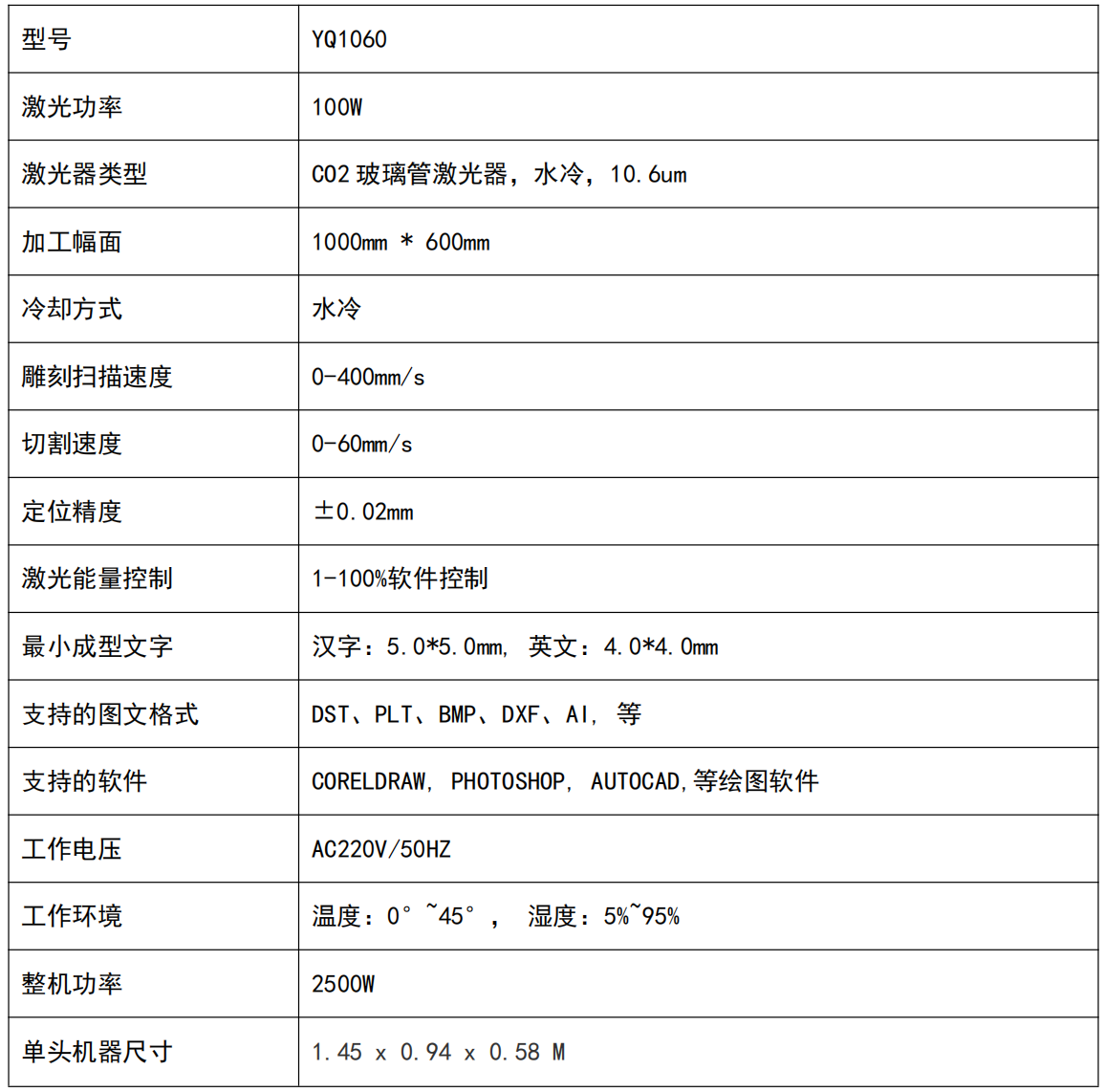 | 型号 | YQ1060 |
|---|---|
| 激光功率 | 100W |
| 激光器类型 | CO2 玻璃管激光器，水冷，10.6um |
| 加工幅面 | 1000mm * 600mm |
| 冷却方式 | 水冷 |
| 雕刻扫描速度 | 0-400mm/s |
| 切割速度 | 0-60mm/s |
| 定位精度 | ±0.02mm |
| 激光能量控制 | 1-100%软件控制 |
| 最小成型文字 | 汉字：5.0*5.0mm， 英文：4.0*4.0mm |
| 支持的图文格式 | DST、PLT、BMP、DXF、AI， 等 |
| 支持的软件 | CORELDRAW， PHOTOSHOP， AUTOCAD，等绘图软件 |
| 工作电压 | AC220V/50HZ |
| 工作环境 | 温度：0°~45°， 湿度：5%~95% |
| 整机功率 | 2500W |
| 单头机器尺寸 | 1.45 x 0.94 x 0.58 M |